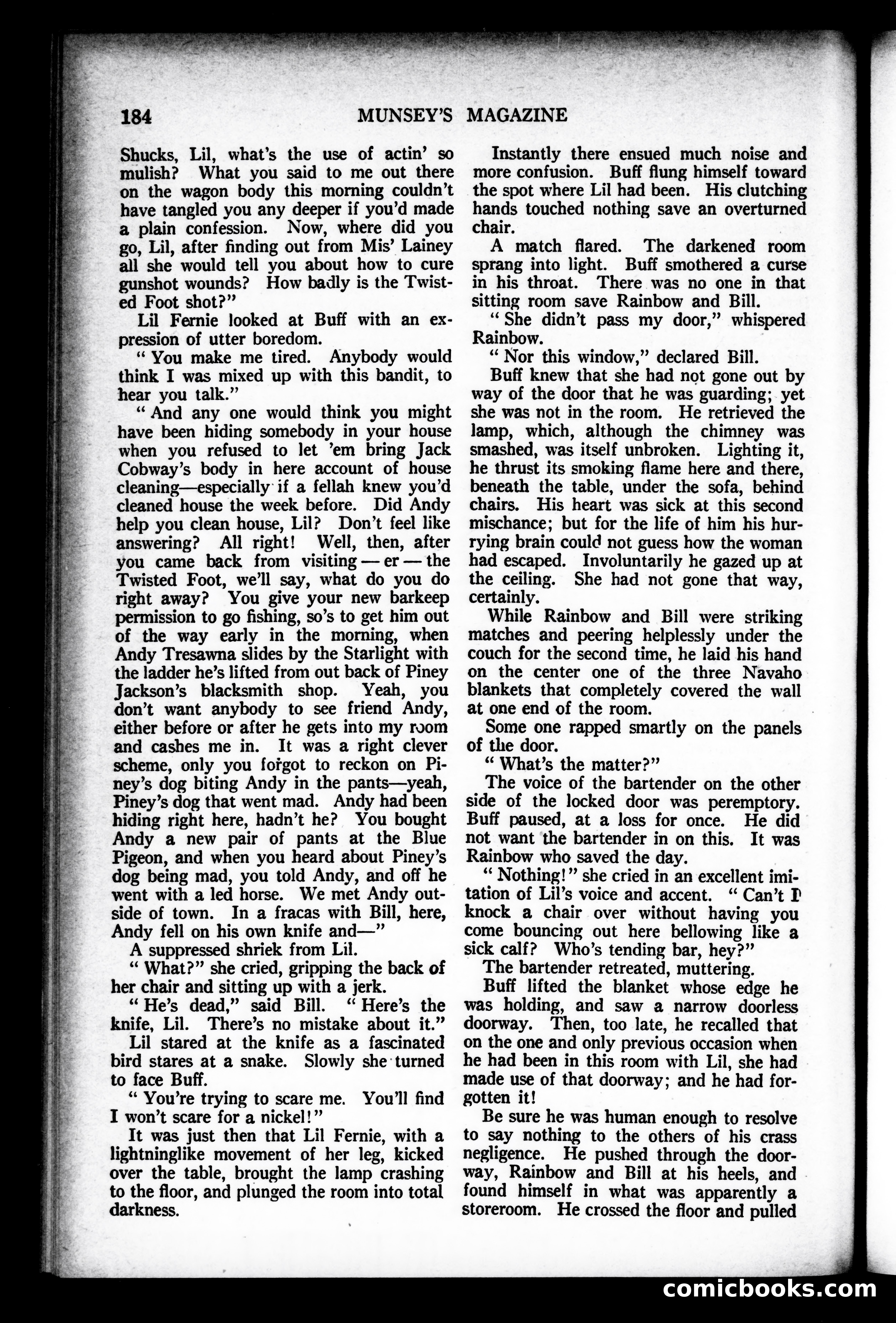 184 MUNSEY'S MAGAZINE

Shucks, Lil, what's the use of actin' so mulish? What you said to me out there on the wagon body this morning couldn't have tangled you any deeper if you'd made a plain confession. Now, where did you go, Lil, after finding out from Mis' Lainey all she would tell you about how to cure gunshot wounds? How badly is the Twisted Foot shot?"

Lil Fernie looked at Buff with an expression of utter boredom.

"You make me tired. Anybody would think I was mixed up with this bandit, to hear you talk."

"And any one would think you might have been hiding somebody in your house when you refused to let 'em bring Jack Cobway's body in here account of house cleaning—especially if a fellah knew you'd cleaned house the week before. Did Andy help you clean house, Lil? Don't feel like answering? All right! Well, then, after you came back from visiting — er — the Twisted Foot, we'll say, what do you do right away? You give your new barkeep permission to go fishing, so's to get him out of the way early in the morning, when Andy Tresawna slides by the Starlight with the ladder he's lifted from out back of Piney Jackson's blacksmith shop. Yeah, you don't want anybody to see friend Andy, either before or after he gets into my room and cashes me in. It was a right clever scheme, only you forgot to reckon on Piney's dog biting Andy in the pants—yeah, Piney's dog that went mad. Andy had been hiding right here, hadn't he? You bought Andy a new pair of pants at the Blue Pigeon, and when you heard about Piney's dog being mad, you told Andy, and off he went with a led horse. We met Andy outside of town. In a fracas with Bill, here, Andy fell on his own knife and—"

A suppressed shriek from Lil.

"What?" she cried, gripping the back of her chair and sitting up with a jerk.

"He's dead," said Bill. "Here's the knife, Lil. There's no mistake about it."

Lil stared at the knife as a fascinated bird stares at a snake. Slowly she turned to face Buff.

"You're trying to scare me. You'll find I won't scare for a nickel!"

It was just then that Lil Fernie, with a lightninglike movement of her leg, kicked over the table, brought the lamp crashing to the floor, and plunged the room into total darkness.

Instantly there ensued much noise and more confusion. Buff flung himself toward the spot where Lil had been. His clutching hands touched nothing save an overturned chair.

A match flared. The darkened room sprang into light. Buff smothered a curse in his throat. There was no one in that sitting room save Rainbow and Bill.

"She didn't pass my door," whispered Rainbow.

"Nor this window," declared Bill.

Buff knew that she had not gone out by way of the door that he was guarding; yet she was not in the room. He retrieved the lamp, which, although the chimney was smashed, was itself unbroken. Lighting it, he thrust its smoking flame here and there, beneath the table, under the sofa, behind chairs. His heart was sick at this second mischance; but for the life of him his hurrying brain could not guess how the woman had escaped. Involuntarily he gazed up at the ceiling. She had not gone that way, certainly.

While Rainbow and Bill were striking matches and peering helplessly under the couch for the second time, he laid his hand on the center one of the three Navaho blankets that completely covered the wall at one end of the room.

Some one rapped smartly on the panels of the door.

"What's the matter?"

The voice of the bartender on the other side of the locked door was peremptory. Buff paused, at a loss for once. He did not want the bartender in on this. It was Rainbow who saved the day.

"Nothing!" she cried in an excellent imitation of Lil's voice and accent. "Can't I knock a chair over without having you come bouncing out here bellowing like a sick calf? Who's tending bar, hey?"

The bartender retreated, muttering.

Buff lifted the blanket whose edge he was holding, and saw a narrow doorless doorway. Then, too late, he recalled that on the one and only previous occasion when he had been in this room with Lil, she had made use of that doorway; and he had forgotten it!

Be sure he was human enough to resolve to say nothing to the others of his crass negligence. He pushed through the doorway, Rainbow and Bill at his heels, and found himself in what was apparently a storeroom. He crossed the floor and pulled

comicbooks.com